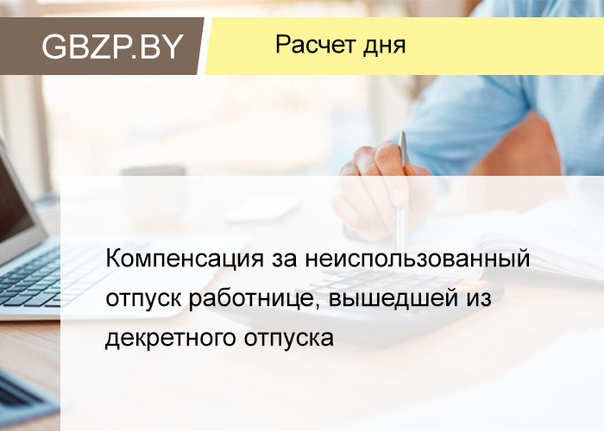 GBZP.BY

Расчет дня

Компенсация за неиспользованный отпуск работнице, вышедшей из декретного отпуска